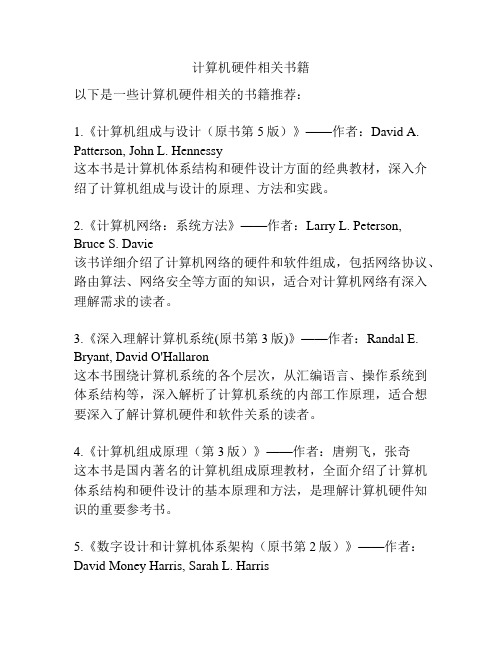 计算机硬件相关书籍

以下是一些计算机硬件相关的书籍推荐：

1.《计算机组成与设计（原书第 5 版）》——作者：David A. Patterson, John L. Hennessy
这本书是计算机体系结构和硬件设计方面的经典教材，深入介绍了计算机组成与设计的原理、方法和实践。

2.《计算机网络：系统方法》——作者：Larry L. Peterson, Bruce S. Davie
该书详细介绍了计算机网络的硬件和软件组成，包括网络协议、路由算法、网络安全等方面的知识，适合对计算机网络有深入理解需求的读者。

3.《深入理解计算机系统(原书第 3 版)》——作者：Randal E. Bryant, David O'Hallaron
这本书围绕计算机系统的各个层次，从汇编语言、操作系统到体系结构等，深入解析了计算机系统的内部工作原理，适合想要深入了解计算机硬件和软件关系的读者。

4.《计算机组成原理（第 3 版）》——作者：唐朔飞，张奇
这本书是国内著名的计算机组成原理教材，全面介绍了计算机体系结构和硬件设计的基本原理和方法，是理解计算机硬件知识的重要参考书。

5.《数字设计和计算机体系架构（原书第 2 版）》——作者：David Money Harris, Sarah L. Harris